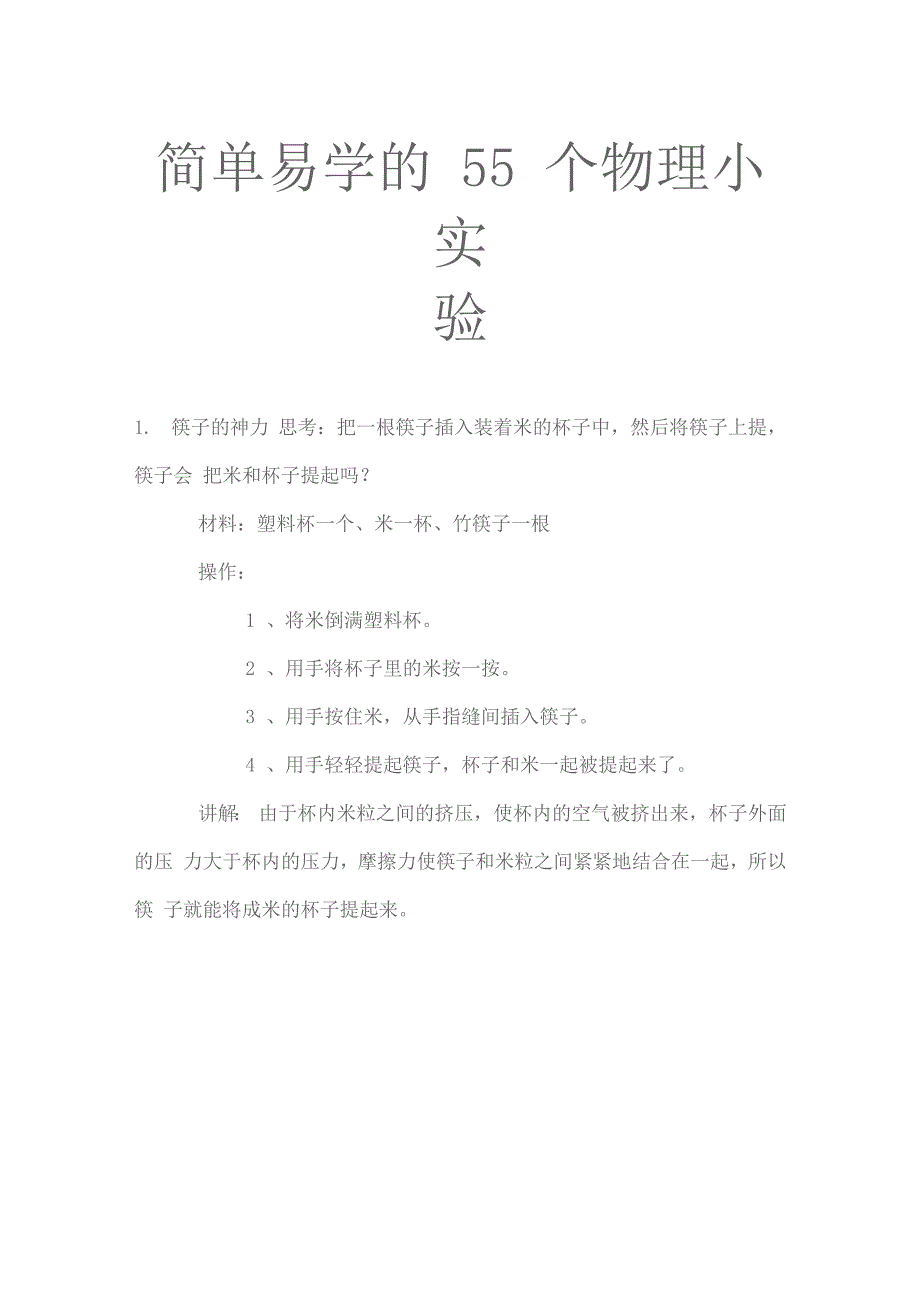 简单易学的 55 个物理小实验

1. 筷子的神力 思考：把一根筷子插入装着米的杯子中，然后将筷子上提，筷子会 把米和杯子提起吗？

材料：塑料杯一个、米一杯、竹筷子一根

操作：

1 、将米倒满塑料杯。

2 、用手将杯子里的米按一按。

3 、用手按住米，从手指缝间插入筷子。

4 、用手轻轻提起筷子，杯子和米一起被提起来了。

讲解 由于杯内米粒之间的挤压，使杯内的空气被挤出来，杯子外面的压 力大于杯内的压力，摩擦力使筷子和米粒之间紧紧地结合在一起，所以筷 子就能将成米的杯子提起来。